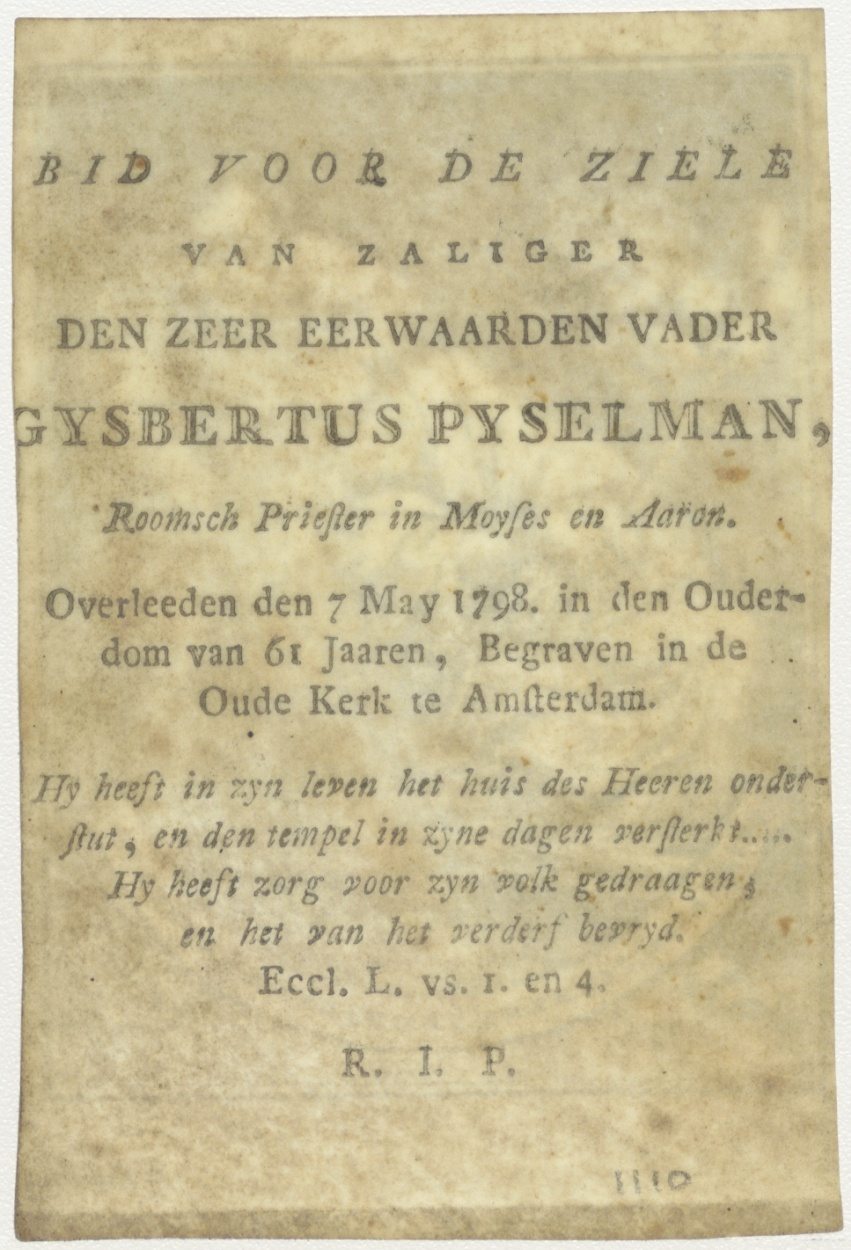 BID VOOR DE ZIELE

VAN ZALIGER

DEN ZEER EERWAARDEN VADER

GYSBERTUS PYSELMAN,

Roomsch Prieſter in Moyſes en Aaron.

Overleeden den 7 May 1798. in den Ouderdom van 61 Jaaren, Begraven in de Oude Kerk te Amſterdam.

Hy heeft in zyn leven het huis des Heeren onderſtut, en den tempel in zyne dagen verſterkt..... Hy heeft zorg voor zyn volk gedraagen, en het van het verderf bevryd.
Eccl. L. vs. 1. en 4.

R. I. P.

1110